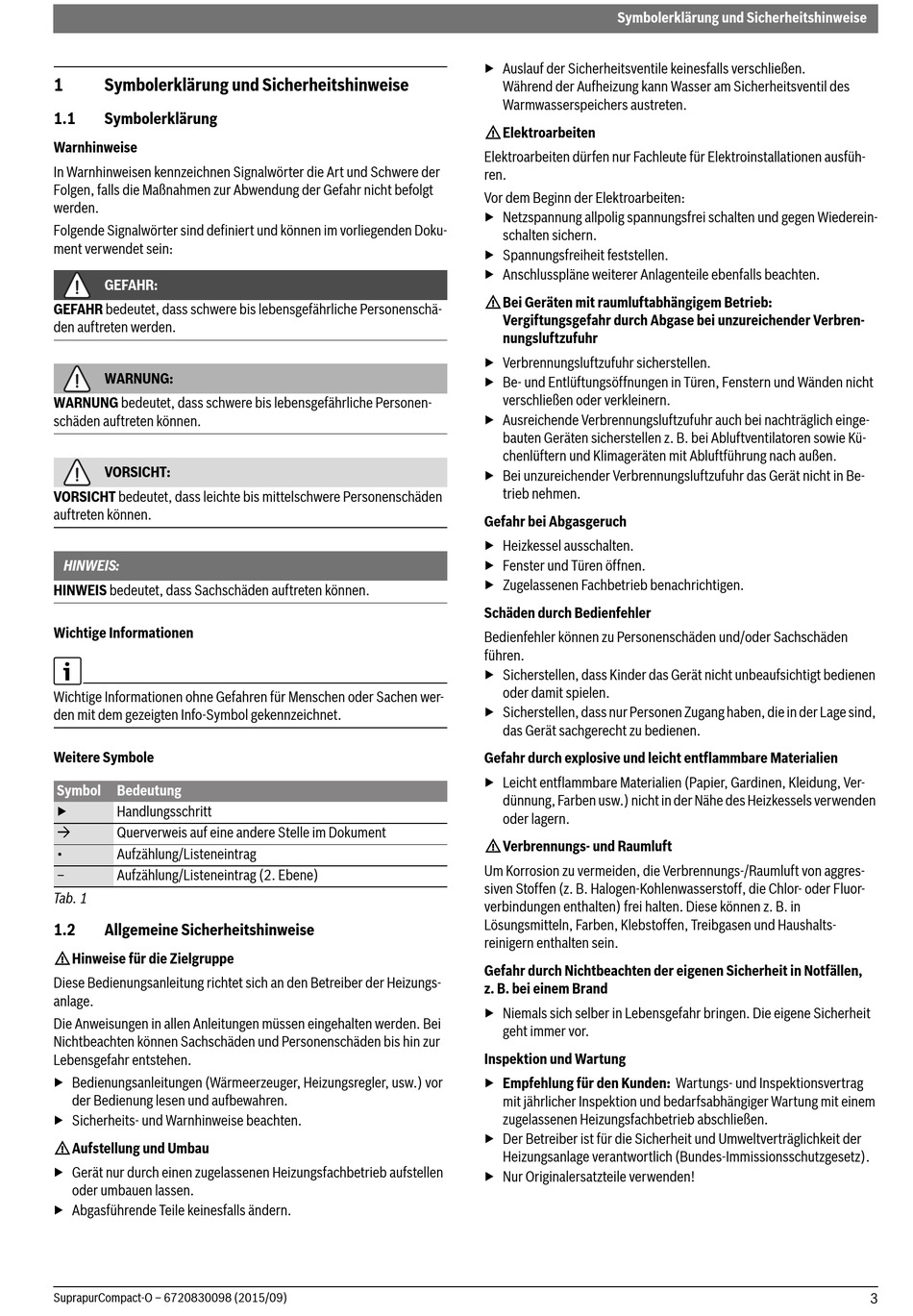 Symbolerklärung und Sicherheitshinweise

1 Symbolerklärung und Sicherheitshinweise

1.1 Symbolerklärung

Warnhinweise

In Warnhinweisen kennzeichnen Signalwörter die Art und Schwere der Folgen, falls die Maßnahmen zur Abwendung der Gefahr nicht befolgt werden.

Folgende Signalwörter sind definiert und können im vorliegenden Dokument verwendet sein:

GEFAHR:

GEFAHR bedeutet, dass schwere bis lebensgefährliche Personenschäden auftreten werden.

WARNUNG:

WARNUNG bedeutet, dass schwere bis lebensgefährliche Personenschäden auftreten können.

VORSICHT:

VORSICHT bedeutet, dass leichte bis mittelschwere Personenschäden auftreten können.

HINWEIS:

HINWEIS bedeutet, dass Sachschäden auftreten können.

Wichtige Informationen

Wichtige Informationen ohne Gefahren für Menschen oder Sachen werden mit dem gezeigten Info-Symbol gekennzeichnet.

Weitere Symbole

| Symbol | Bedeutung |
|---|---|
| ▶ | Handlungsschritt |
| → | Querverweis auf eine andere Stelle im Dokument |
| • | Aufzählung/Listeneintrag |
| – | Aufzählung/Listeneintrag (2. Ebene) |

Tab. 1

1.2 Allgemeine Sicherheitshinweise

Hinweise für die Zielgruppe

Diese Bedienungsanleitung richtet sich an den Betreiber der Heizungsanlage.

Die Anweisungen in allen Anleitungen müssen eingehalten werden. Bei Nichtbeachten können Sachschäden und Personenschäden bis hin zur Lebensgefahr entstehen.

▶ Bedienungsanleitungen (Wärmeerzeuger, Heizungsregler, usw.) vor der Bedienung lesen und aufbewahren.
▶ Sicherheits- und Warnhinweise beachten.

Aufstellung und Umbau

▶ Gerät nur durch einen zugelassenen Heizungsfachbetrieb aufstellen oder umbauen lassen.
▶ Abgasführende Teile keinesfalls ändern.
▶ Auslauf der Sicherheitsventile keinesfalls verschließen. Während der Aufheizung kann Wasser am Sicherheitsventil des Warmwasserspeichers austreten.

Elektroarbeiten

Elektroarbeiten dürfen nur Fachleute für Elektroinstallationen ausführen.

Vor dem Beginn der Elektroarbeiten:
▶ Netzspannung allpolig spannungsfrei schalten und gegen Wiedereinschalten sichern.
▶ Spannungsfreiheit feststellen.
▶ Anschlusspläne weiterer Anlagenteile ebenfalls beachten.

Bei Geräten mit raumluftabhängigem Betrieb: Vergiftungsgefahr durch Abgase bei unzureichender Verbrennungsluftzufuhr

▶ Verbrennungsluftzufuhr sicherstellen.
▶ Be- und Entlüftungsöffnungen in Türen, Fenstern und Wänden nicht verschließen oder verkleinern.
▶ Ausreichende Verbrennungsluftzufuhr auch bei nachträglich eingebauten Geräten sicherstellen z. B. bei Abluftventilatoren sowie Küchenlüftern und Klimageräten mit Abluftführung nach außen.
▶ Bei unzureichender Verbrennungsluftzufuhr das Gerät nicht in Betrieb nehmen.

Gefahr bei Abgasgeruch

▶ Heizkessel ausschalten.
▶ Fenster und Türen öffnen.
▶ Zugelassenen Fachbetrieb benachrichtigen.

Schäden durch Bedienfehler

Bedienfehler können zu Personenschäden und/oder Sachschäden führen.
▶ Sicherstellen, dass Kinder das Gerät nicht unbeaufsichtigt bedienen oder damit spielen.
▶ Sicherstellen, dass nur Personen Zugang haben, die in der Lage sind, das Gerät sachgerecht zu bedienen.

Gefahr durch explosive und leicht entflammbare Materialien

▶ Leicht entflammbare Materialien (Papier, Gardinen, Kleidung, Verdünnung, Farben usw.) nicht in der Nähe des Heizkessels verwenden oder lagern.

Verbrennungs- und Raumluft

Um Korrosion zu vermeiden, die Verbrennungs-/Raumluft von aggressiven Stoffen (z. B. Halogen-Kohlenwasserstoff, die Chlor- oder Fluorverbindungen enthalten) frei halten. Diese können z. B. in Lösungsmitteln, Farben, Klebstoffen, Treibgasen und Haushaltsreinigern enthalten sein.

Gefahr durch Nichtbeachten der eigenen Sicherheit in Notfällen, z. B. bei einem Brand

▶ Niemals sich selber in Lebensgefahr bringen. Die eigene Sicherheit geht immer vor.

Inspektion und Wartung

▶ Empfehlung für den Kunden: Wartungs- und Inspektionsvertrag mit jährlicher Inspektion und bedarfsabhängiger Wartung mit einem zugelassenen Heizungsfachbetrieb abschließen.
▶ Der Betreiber ist für die Sicherheit und Umweltverträglichkeit der Heizungsanlage verantwortlich (Bundes-Immissionsschutzgesetz).
▶ Nur Originalersatzteile verwenden!

SuprapurCompact-O – 6720830098 (2015/09) 3